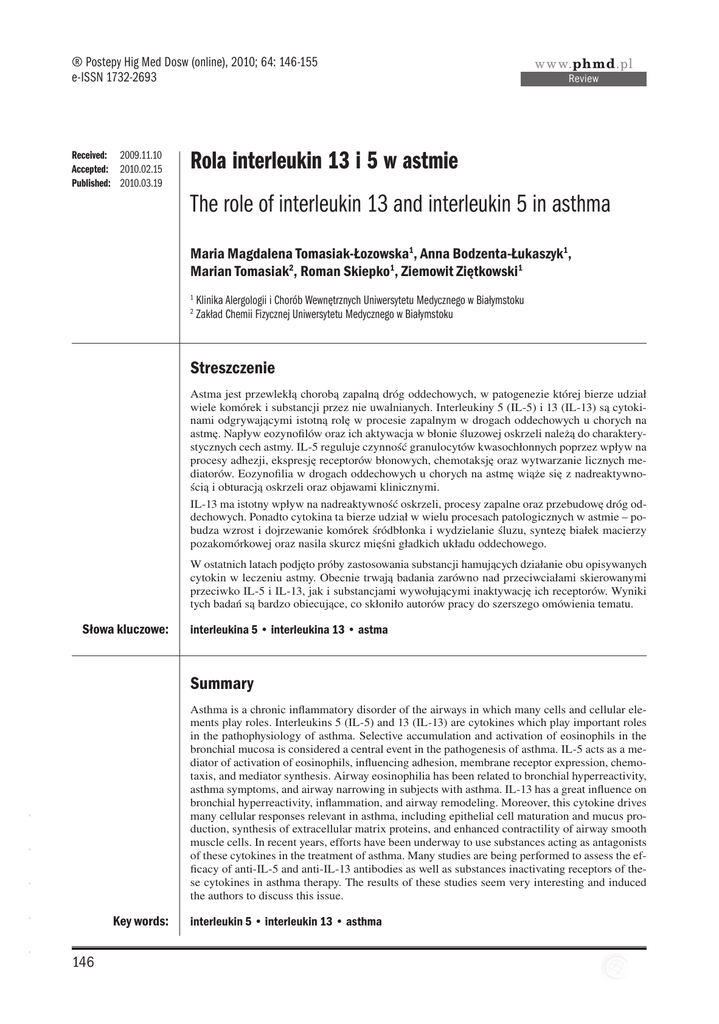 ® Postepy Hig Med Dosw (online), 2010; 64: 146-155
e-ISSN 1732-2693

www.phmd.pl
Review

Received: 2009.11.10
Accepted: 2010.02.15
Published: 2010.03.19

Rola interleukin 13 i 5 w astmie

The role of interleukin 13 and interleukin 5 in asthma

Maria Magdalena Tomasiak-Łozowska$^1$, Anna Bodzenta-Łukaszyk$^1$, Marian Tomasiak$^2$, Roman Skiepko$^1$, Ziemowit Ziętkowski$^1$

$^1$ Klinika Alergologii i Chorób Wewnętrznych Uniwersytetu Medycznego w Białymstoku
$^2$ Zakład Chemii Fizycznej Uniwersytetu Medycznego w Białymstoku

Streszczenie

Astma jest przewlekłą chorobą zapalną dróg oddechowych, w patogenezie której bierze udział wiele komórek i substancji przez nie uwalnianych. Interleukiny 5 (IL-5) i 13 (IL-13) są cytokinami odgrywającymi istotną rolę w procesie zapalnym w drogach oddechowych u chorych na astmę. Napływ eozynofilów oraz ich aktywacja w błonie śluzowej oskrzeli należą do charakterystycznych cech astmy. IL-5 reguluje czynność granulocytów kwasochłonnych poprzez wpływ na procesy adhezji, ekspresję receptorów błonowych, chemotaksję oraz wytwarzanie licznych mediatorów. Eozynofilia w drogach oddechowych u chorych na astmę wiąże się z nadreaktywnością i obturacją oskrzeli oraz objawami klinicznymi.

IL-13 ma istotny wpływ na nadreaktywność oskrzeli, procesy zapalne oraz przebudowę dróg oddechowych. Ponadto cytokina ta bierze udział w wielu procesach patologicznych w astmie – pobudza wzrost i dojrzewanie komórek śródbłonka i wydzielanie śluzu, syntezę białek macierzy pozakomórkowej oraz nasila skurcz mięśni gładkich układu oddechowego.

W ostatnich latach podjęto próby zastosowania substancji hamujących działanie obu opisywanych cytokin w leczeniu astmy. Obecnie trwają badania zarówno nad przeciwciałami skierowanymi przeciwko IL-5 i IL-13, jak i substancjami wywołującymi inaktywację ich receptorów. Wyniki tych badań są bardzo obiecujące, co skłoniło autorów pracy do szerszego omówienia tematu.

Słowa kluczowe: interleukina 5 • interleukina 13 • astma

Summary

Asthma is a chronic inflammatory disorder of the airways in which many cells and cellular elements play roles. Interleukins 5 (IL-5) and 13 (IL-13) are cytokines which play important roles in the pathophysiology of asthma. Selective accumulation and activation of eosinophils in the bronchial mucosa is considered a central event in the pathogenesis of asthma. IL-5 acts as a mediator of activation of eosinophils, influencing adhesion, membrane receptor expression, chemotaxis, and mediator synthesis. Airway eosinophilia has been related to bronchial hyperreactivity, asthma symptoms, and airway narrowing in subjects with asthma. IL-13 has a great influence on bronchial hyperreactivity, inflammation, and airway remodeling. Moreover, this cytokine drives many cellular responses relevant in asthma, including epithelial cell maturation and mucus production, synthesis of extracellular matrix proteins, and enhanced contractility of airway smooth muscle cells. In recent years, efforts have been underway to use substances acting as antagonists of these cytokines in the treatment of asthma. Many studies are being performed to assess the efficacy of anti-IL-5 and anti-IL-13 antibodies as well as substances inactivating receptors of these cytokines in asthma therapy. The results of these studies seem very interesting and induced the authors to discuss this issue.

Key words: interleukin 5 • interleukin 13 • asthma

146